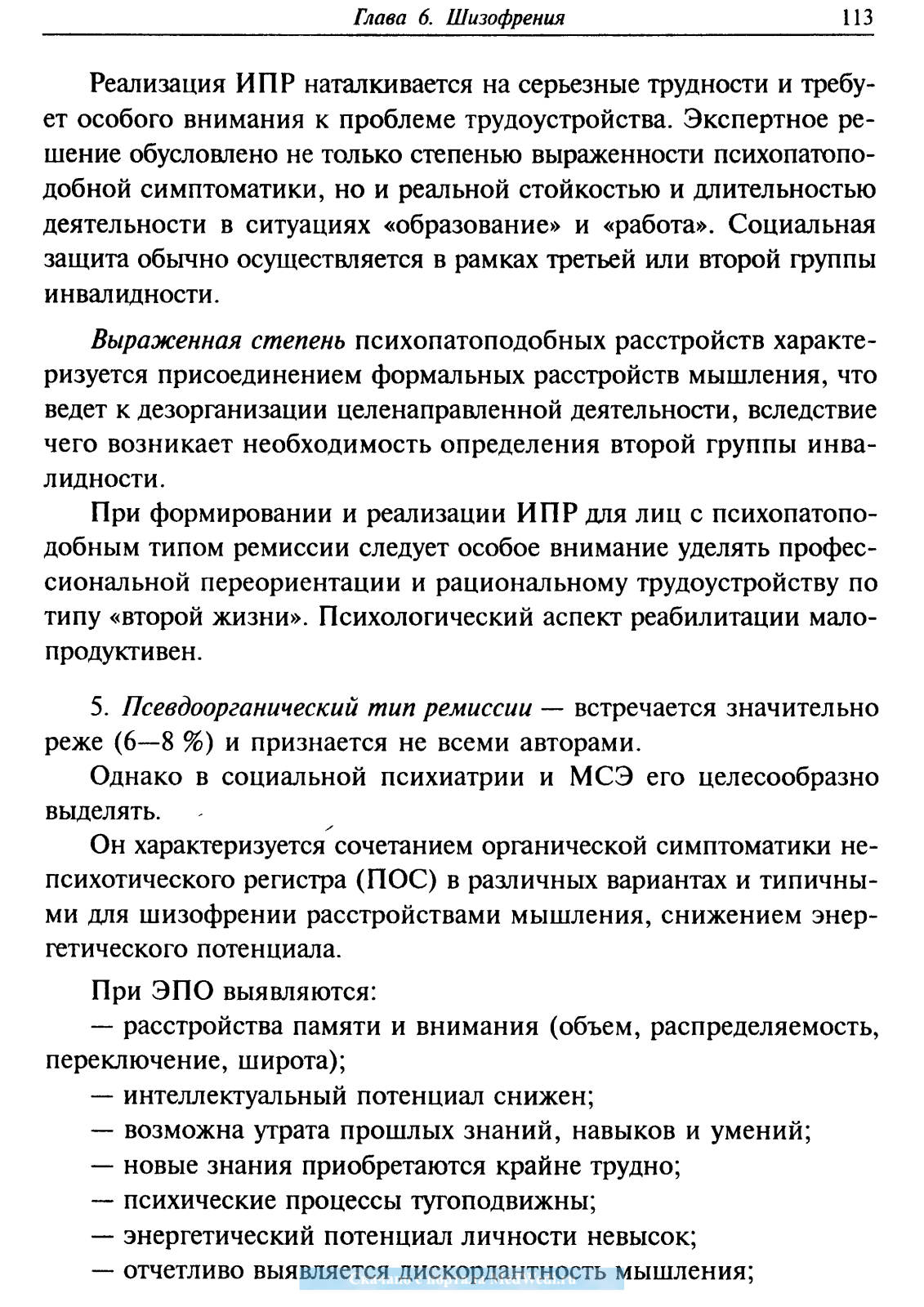 Глава 6. Шизофрения 113

Реализация ИПР наталкивается на серьезные трудности и требует особого внимания к проблеме трудоустройства. Экспертное решение обусловлено не только степенью выраженности психопатоподобной симптоматики, но и реальной стойкостью и длительностью деятельности в ситуациях «образование» и «работа». Социальная защита обычно осуществляется в рамках третьей или второй группы инвалидности.

Выраженная степень психопатоподобных расстройств характеризуется присоединением формальных расстройств мышления, что ведет к дезорганизации целенаправленной деятельности, вследствие чего возникает необходимость определения второй группы инвалидности.

При формировании и реализации ИПР для лиц с психопатоподобным типом ремиссии следует особое внимание уделять профессиональной переориентации и рациональному трудоустройству по типу «второй жизни». Психологический аспект реабилитации малопродуктивен.

5. Псевдоорганический тип ремиссии — встречается значительно реже (6—8 %) и признается не всеми авторами.

Однако в социальной психиатрии и МСЭ его целесообразно выделять.

Он характеризуется сочетанием органической симптоматики непсихотического регистра (ПОС) в различных вариантах и типичными для шизофрении расстройствами мышления, снижением энергетического потенциала.

При ЭПО выявляются:
— расстройства памяти и внимания (объем, распределяемость, переключение, широта);
— интеллектуальный потенциал снижен;
— возможна утрата прошлых знаний, навыков и умений;
— новые знания приобретаются крайне трудно;
— психические процессы тугоподвижны;
— энергетический потенциал личности невысок;
— отчетливо выявляется дискордантность мышления;

Скачано с портала MedWedi.ru